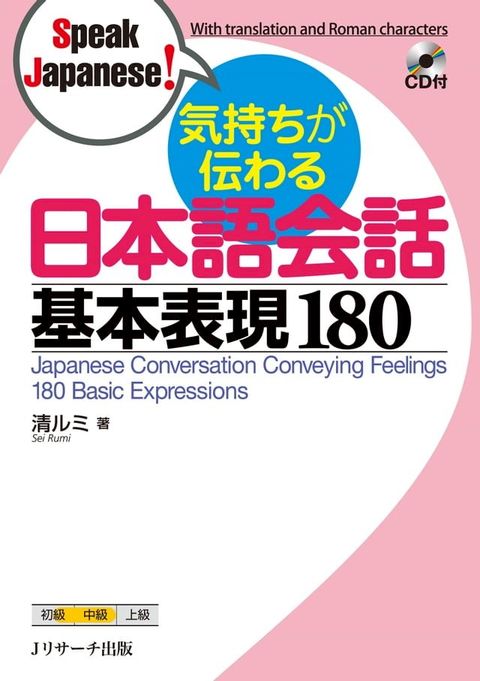 Speak Japanese!

With translation and Roman characters

CD付

気持ちが伝わる

日本語会話

基本表現180

Japanese Conversation Conveying Feelings
180 Basic Expressions

清ルミ 著
Sei Rumi

初級 中級 上級

Jリサーチ出版